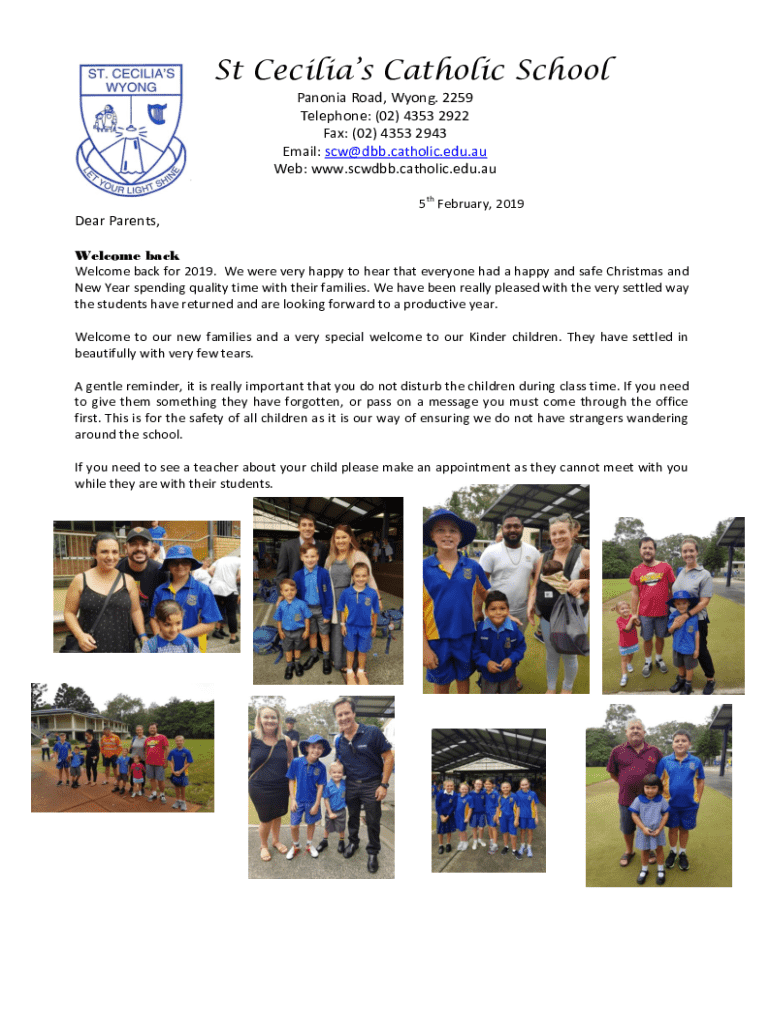 ST. CECILIA'S WYONG

LET YOUR LIGHT SHINE

St Cecilia's Catholic School

Panonia Road, Wyong. 2259
Telephone: (02) 4353 2922
Fax: (02) 4353 2943
Email: scw@dbb.catholic.edu.au
Web: www.scwdbb.catholic.edu.au

5$^{th}$ February, 2019

Dear Parents,

Welcome back

Welcome back for 2019. We were very happy to hear that everyone had a happy and safe Christmas and New Year spending quality time with their families. We have been really pleased with the very settled way the students have returned and are looking forward to a productive year.

Welcome to our new families and a very special welcome to our Kinder children. They have settled in beautifully with very few tears.

A gentle reminder, it is really important that you do not disturb the children during class time. If you need to give them something they have forgotten, or pass on a message you must come through the office first. This is for the safety of all children as it is our way of ensuring we do not have strangers wandering around the school.

If you need to see a teacher about your child please make an appointment as they cannot meet with you while they are with their students.